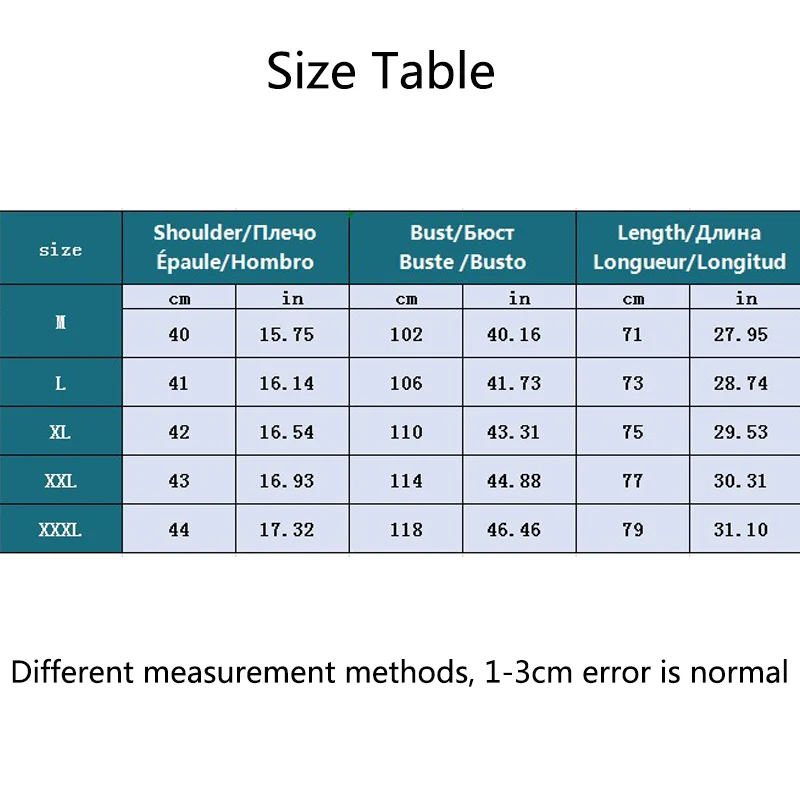 Size Table

| size | Shoulder/Плечо Épaule/Hombro | | Bust/Бюст Buste /Busto | | Length/Длина Longueur/Longitud | |
|---|---|---|---|---|---|---|
| | cm | in | cm | in | cm | in |
| M | 40 | 15.75 | 102 | 40.16 | 71 | 27.95 |
| L | 41 | 16.14 | 106 | 41.73 | 73 | 28.74 |
| XL | 42 | 16.54 | 110 | 43.31 | 75 | 29.53 |
| XXL | 43 | 16.93 | 114 | 44.88 | 77 | 30.31 |
| XXXL | 44 | 17.32 | 118 | 46.46 | 79 | 31.10 |

Different measurement methods, 1-3cm error is normal